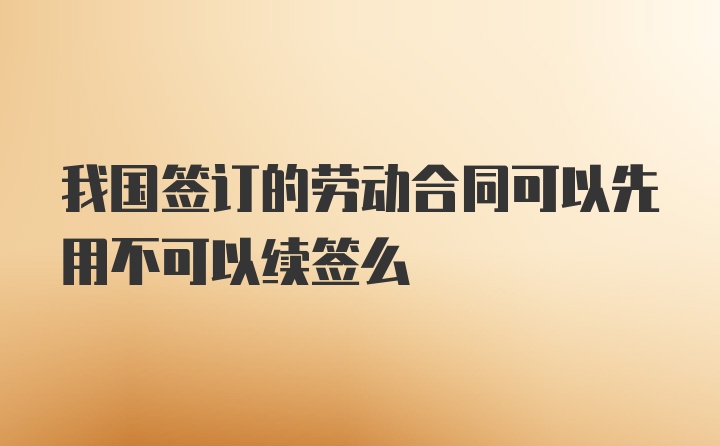 我国签订的劳动合同可以先用不可以续签么